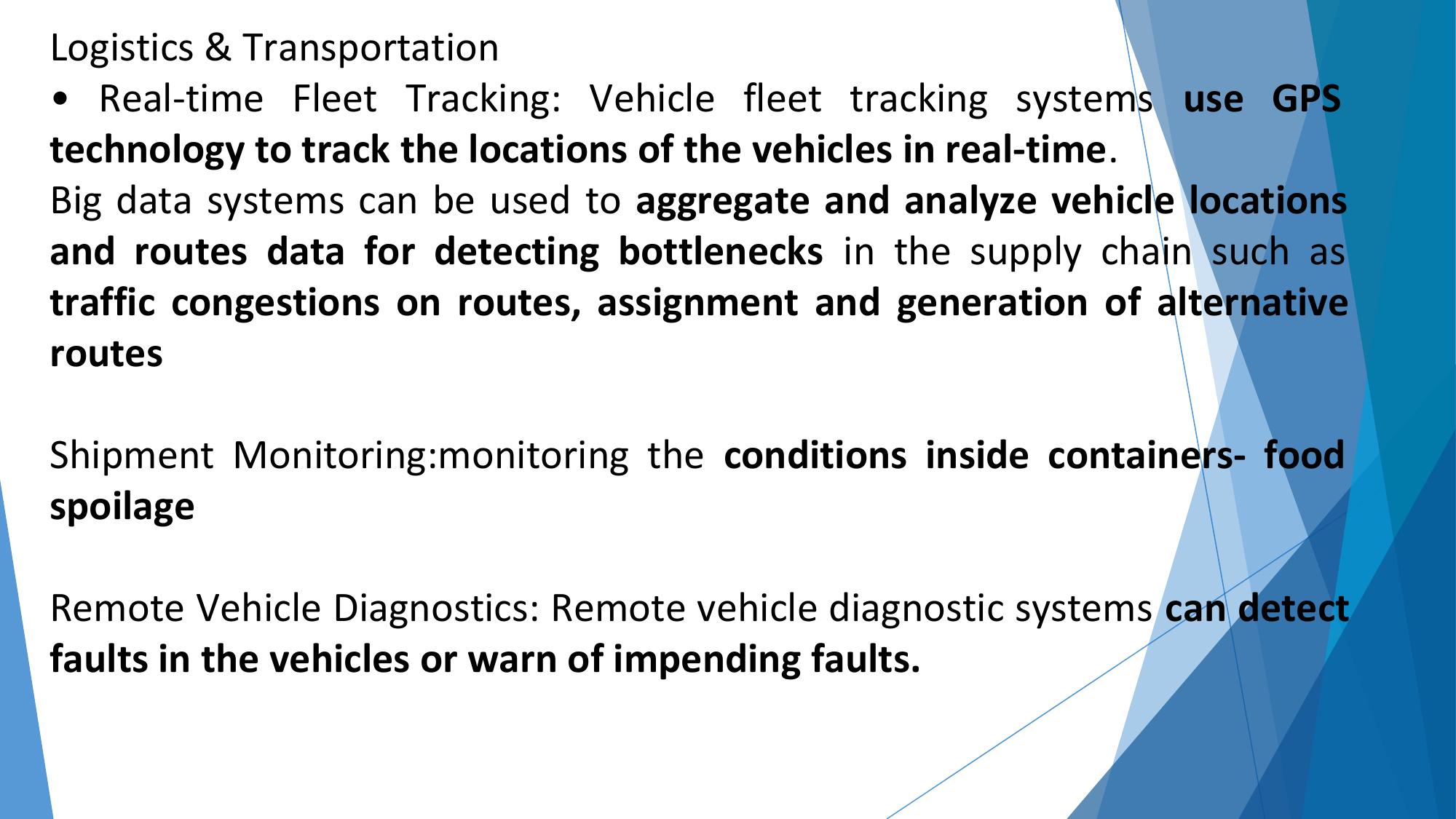 Logistics & Transportation

• Real-time Fleet Tracking: Vehicle fleet tracking systems use GPS technology to track the locations of the vehicles in real-time.

Big data systems can be used to aggregate and analyze vehicle locations and routes data for detecting bottlenecks in the supply chain such as traffic congestions on routes, assignment and generation of alternative routes

Shipment Monitoring:monitoring the conditions inside containers- food spoilage

Remote Vehicle Diagnostics: Remote vehicle diagnostic systems can detect faults in the vehicles or warn of impending faults.